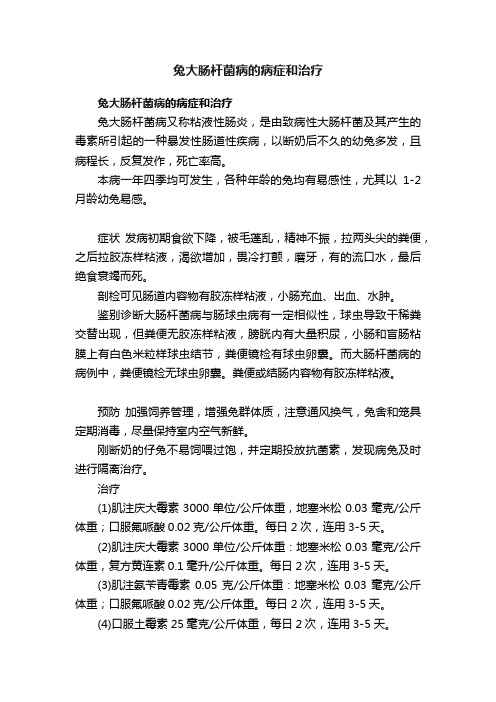 兔大肠杆菌病的病症和治疗

兔大肠杆菌病的病症和治疗

兔大肠杆菌病又称粘液性肠炎，是由致病性大肠杆菌及其产生的毒素所引起的一种暴发性肠道性疾病，以断奶后不久的幼兔多发，且病程长，反复发作，死亡率高。

本病一年四季均可发生，各种年龄的兔均有易感性，尤其以 1-2 月龄幼兔易感。

症状 发病初期食欲下降，被毛蓬乱，精神不振，拉两头尖的粪便，之后拉胶冻样粘液，渴欲增加，畏冷打颤，磨牙，有的流口水，最后绝食衰竭而死。

剖检可见肠道内容物有胶冻样粘液，小肠充血、出血、水肿。

鉴别诊断大肠杆菌病与肠球虫病有一定相似性，球虫导致干稀粪交替出现，但粪便无胶冻样粘液，膀胱内有大量积尿，小肠和盲肠粘膜上有白色米粒样球虫结节，粪便镜检有球虫卵囊。而大肠杆菌病的病例中，粪便镜检无球虫卵囊。粪便或结肠内容物有胶冻样粘液。

预防 加强饲养管理，增强兔群体质，注意通风换气，兔舍和笼具定期消毒，尽量保持室内空气新鲜。

刚断奶的仔兔不易饲喂过饱，并定期投放抗菌素，发现病兔及时进行隔离治疗。

治疗

(1)肌注庆大霉素 3000 单位/公斤体重，地塞米松 0.03 毫克/公斤体重；口服氟哌酸 0.02 克/公斤体重。每日 2 次，连用 3-5 天。

(2)肌注庆大霉素 3000 单位/公斤体重：地塞米松 0.03 毫克/公斤体重，复方黄连素 0.1 毫升/公斤体重。每日 2 次，连用 3-5 天。

(3)肌注氨苄青霉素 0.05 克/公斤体重：地塞米松 0.03 毫克/公斤体重；口服氟哌酸 0.02 克/公斤体重。每日 2 次，连用 3-5 天。

(4)口服土霉素 25 毫克/公斤体重，每日 2 次，连用 3-5 天。